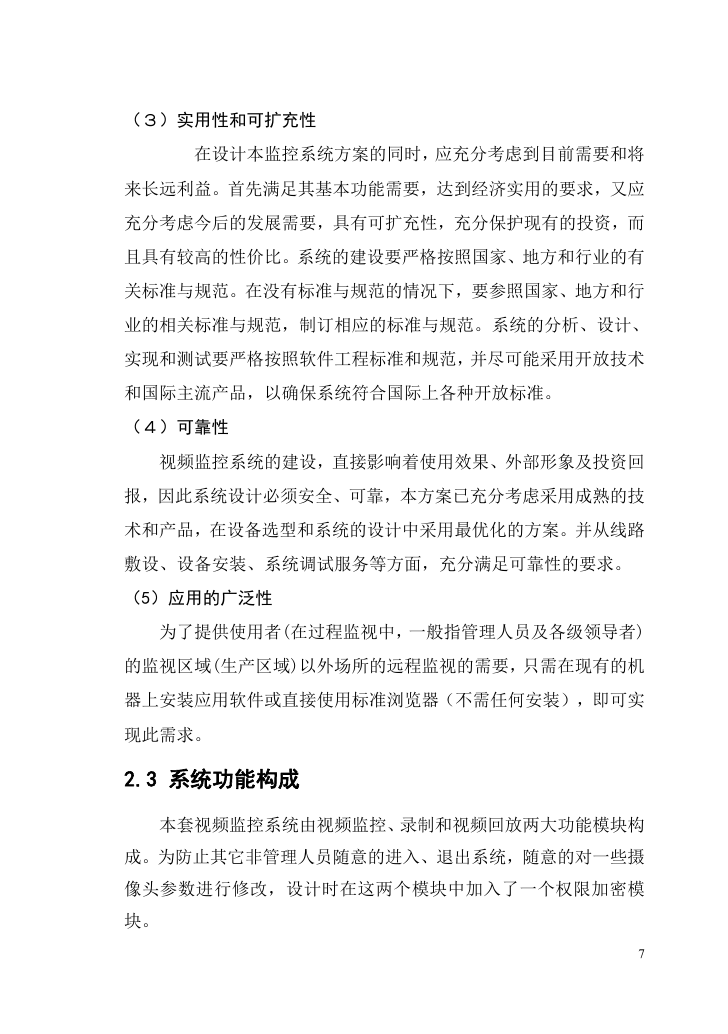 （3）实用性和可扩充性

在设计本监控系统方案的同时，应充分考虑到目前需要和将来长远利益。首先满足其基本功能需要，达到经济实用的要求，又应充分考虑今后的发展需要，具有可扩充性，充分保护现有的投资，而且具有较高的性价比。系统的建设要严格按照国家、地方和行业的有关标准与规范。在没有标准与规范的情况下，要参照国家、地方和行业的相关标准与规范，制订相应的标准与规范。系统的分析、设计、实现和测试要严格按照软件工程标准和规范，并尽可能采用开放技术和国际主流产品，以确保系统符合国际上各种开放标准。

（4）可靠性

视频监控系统的建设，直接影响着使用效果、外部形象及投资回报，因此系统设计必须安全、可靠，本方案已充分考虑采用成熟的技术和产品，在设备选型和系统的设计中采用最优化的方案。并从线路敷设、设备安装、系统调试服务等方面，充分满足可靠性的要求。

（5）应用的广泛性

为了提供使用者(在过程监视中，一般指管理人员及各级领导者)的监视区域(生产区域)以外场所的远程监视的需要，只需在现有的机器上安装应用软件或直接使用标准浏览器（不需任何安装），即可实现此需求。

2.3 系统功能构成

本套视频监控系统由视频监控、录制和视频回放两大功能模块构成。为防止其它非管理人员随意的进入、退出系统，随意的对一些摄像头参数进行修改，设计时在这两个模块中加入了一个权限加密模块。

7